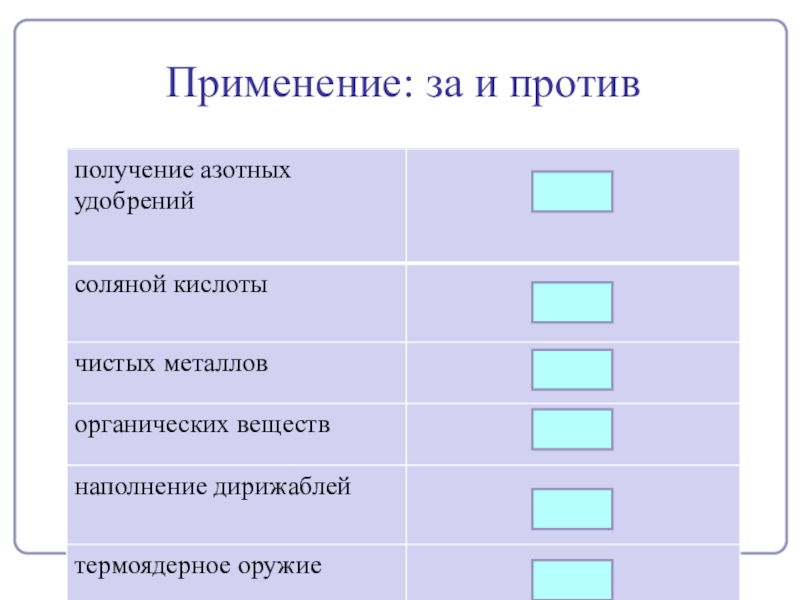 Применение: за и против

| | |
|---|---|
| получение азотных удобрений | |
| соляной кислоты | |
| чистых металлов | |
| органических веществ | |
| наполнение дирижаблей | |
| термоядерное оружие | |